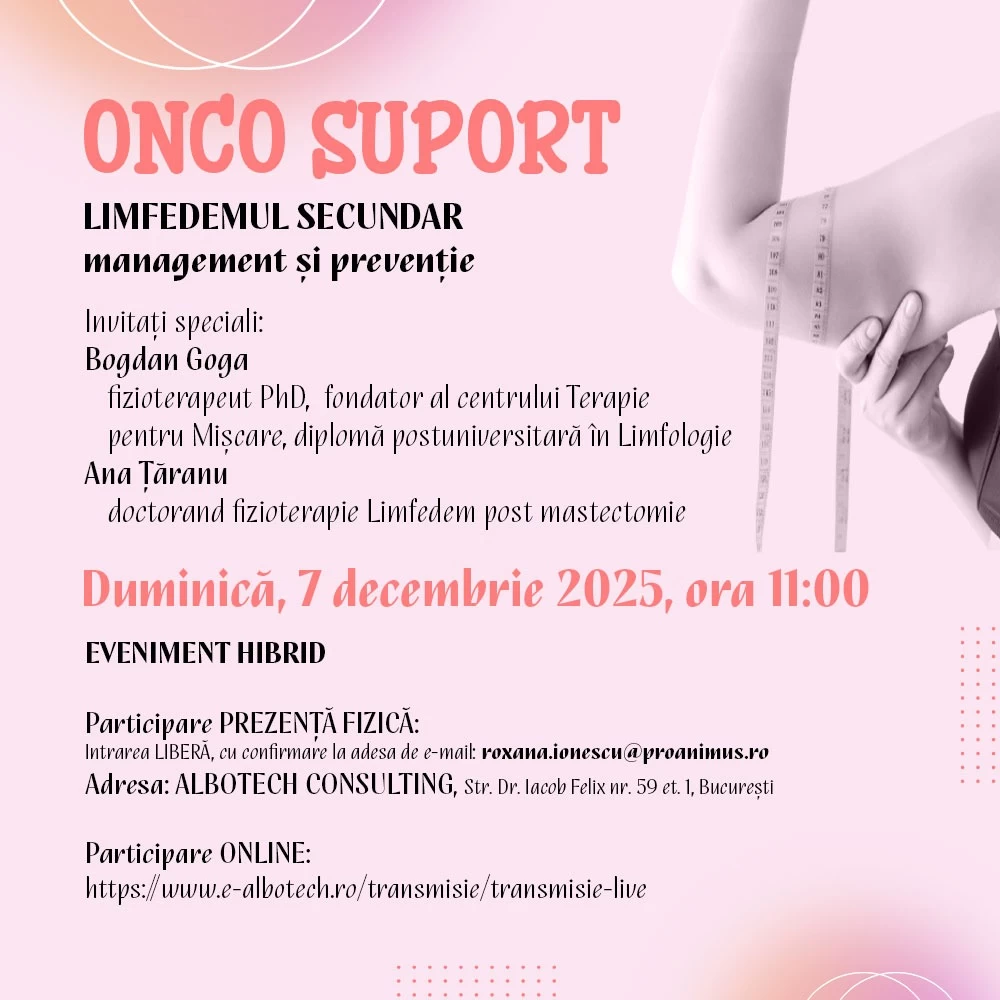 ONCO SUPORT

LIMFEDEMUL SECUNDAR
management și prevenție

Invitați speciali:
Bogdan Goga
fizioterapeut PhD, fondator al centrului Terapie pentru Mișcare, diplomă postuniversitară în Limfologie
Ana Țăranu
doctorand fizioterapie Limfedem post mastectomie

Duminică, 7 decembrie 2025, ora 11:00

EVENIMENT HIBRID

Participare PREZENȚĂ FIZICĂ:
Intrarea LIBERĂ, cu confirmare la adesa de e-mail: roxana.ionescu@proanimus.ro
Adresa: ALBOTECH CONSULTING, Str. Dr. Iacob Felix nr. 59 et. 1, București

Participare ONLINE:
https://www.e-albotech.ro/transmisie/transmisie-live